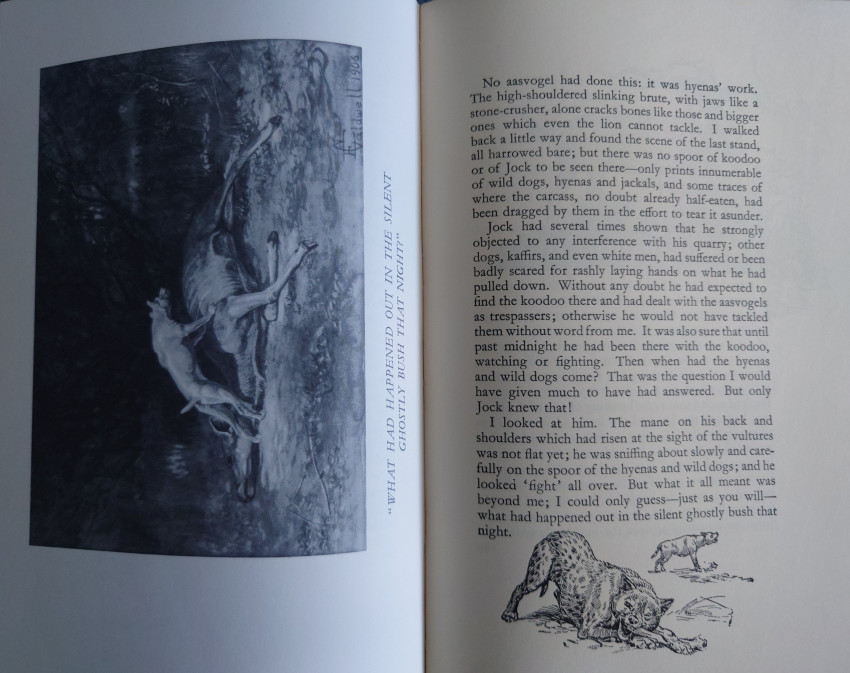 "WHAT HAD HAPPENED OUT IN THE SILENT GHOSTLY BUSH THAT NIGHT"

No aasvogel had done this: it was hyenas' work. The high-shouldered slinking brute, with jaws like a stone-crusher, alone cracks bones like those and bigger ones which even the lion cannot tackle. I walked back a little way and found the scene of the last stand, all harrowed bare; but there was no spoor of koodoo or of Jock to be seen there—only prints innumerable of wild dogs, hyenas and jackals, and some traces of where the carcass, no doubt already half-eaten, had been dragged by them in the effort to tear it asunder.

Jock had several times shown that he strongly objected to any interference with his quarry; other dogs, kaffirs, and even white men, had suffered or been badly scared for rashly laying hands on what he had pulled down. Without any doubt he had expected to find the koodoo there and had dealt with the aasvogels as trespassers; otherwise he would not have tackled them without word from me. It was also sure that until past midnight he had been there with the koodoo, watching or fighting. Then when had the hyenas and wild dogs come? That was the question I would have given much to have had answered. But only Jock knew that!

I looked at him. The mane on his back and shoulders which had risen at the sight of the vultures was not flat yet; he was sniffing about slowly and carefully on the spoor of the hyenas and wild dogs; and he looked 'fight' all over. But what it all meant was beyond me; I could only guess—just as you will—what had happened out in the silent ghostly bush that night.